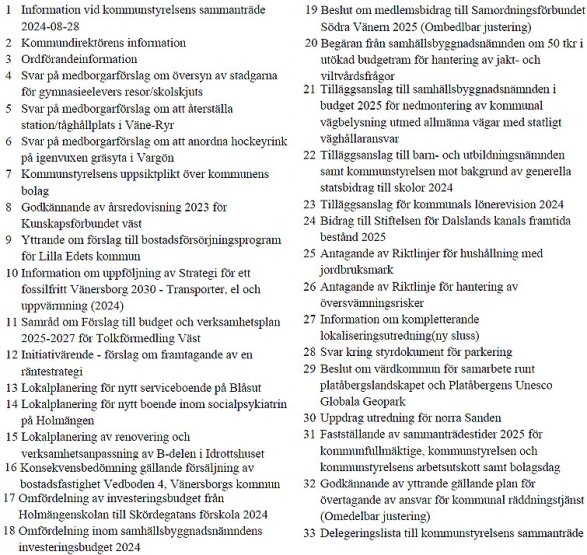 1 Information vid kommunstyrelsens sammanträde 2024-08-28
2 Kommundirektörens information
3 Ordförandeinformation
4 Svar på medborgarförslag om översyn av stadgarna för gymnasieelevers resor/skolskjuts
5 Svar på medborgarförslag om att återställa station/tåghållplats i Väne-Ryr
6 Svar på medborgarförslag om att anordna hockeyrink på igenvuxen gräsyta i Vargön
7 Kommunstyrelsens uppsiktplikt över kommunens bolag
8 Godkännande av årsredovisning 2023 för Kunskapsförbundet väst
9 Yttrande om förslag till bostadsförsörjningsprogram för Lilla Edets kommun
10 Information om uppföljning av Strategi för ett fossilfritt Vänersborg 2030 - Transporter, el och uppvärmning (2024)
11 Samråd om Förslag till budget och verksamhetsplan 2025-2027 för Tolkförmedling Väst
12 Initiativärende - förslag om framtagande av en räntestrategi
13 Lokalplanering för nytt serviceboende på Blåsut
14 Lokalplanering för nytt boende inom socialpsykiatrin på Holmängen
15 Lokalplanering av renovering och verksamhetsanpassning av B-delen i Idrottshuset
16 Konsekvensbedömning gällande försäljning av bostadsfastighet Vedboden 4, Vänersborgs kommun
17 Omfördelning av investeringsbudget från Holmängenskolan till Skördegatans förskola 2024
18 Omfördelning inom samhällsbyggnadsnämndens investeringsbudget 2024
19 Beslut om medlemsbidrag till Samordningsförbundet Södra Vänern 2025 (Ombedlbar justering)
20 Begäran från samhällsbyggnadsnämnden om 50 tkr i utökad budgetram för hantering av jakt- och viltvårdsfrågor
21 Tilläggsanslag till samhällsbyggnadsnämnden i budget 2025 för nedmontering av kommunal vägbelysning utmed allmänna vägar med statligt väghållaransvar
22 Tilläggsanslag till barn- och utbildningsnämnden samt kommunstyrelsen mot bakgrund av generella statsbidrag till skolor 2024
23 Tilläggsanslag för kommunals lönerevision 2024
24 Bidrag till Stiftelsen för Dalslands kanals framtida bestånd 2025
25 Antagande av Riktlinjer för hushållning med jordbruksmark
26 Antagande av Riktlinje för hantering av översvämningsrisker
27 Information om kompletterande lokaliseringsutredning(ny sluss)
28 Svar kring styrdokument för parkering
29 Beslut om värdkommun för samarbete runt platåbergslandskapet och Platåbergens Unesco Globala Geopark
30 Uppdrag utredning för norra Sanden
31 Fastställande av sammanträdestider 2025 för kommunfullmäktige, kommunstyrelsen och kommunstyrelsens arbetsutskott samt bolagsdag
32 Godkännande av yttrande gällande plan för övertagande av ansvar för kommunal räddningstjänst (Omedelbar justering)
33 Delegeringslista till kommunstyrelsens sammanträde